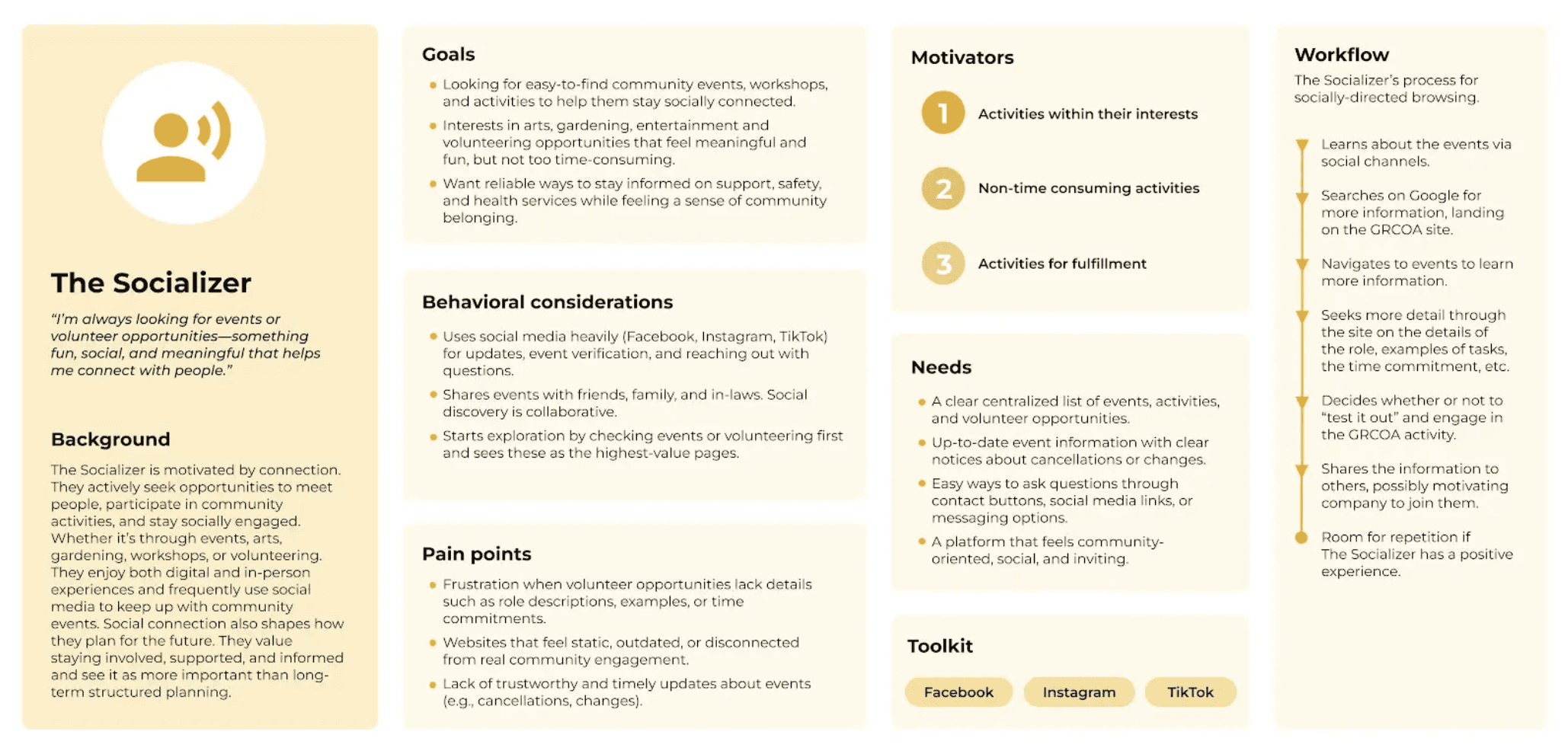 The Socializer

"I'm always looking for events or volunteer opportunities—something fun, social, and meaningful that helps me connect with people."

Background

The Socializer is motivated by connection. They actively seek opportunities to meet people, participate in community activities, and stay socially engaged. Whether it's through events, arts, gardening, workshops, or volunteering. They enjoy both digital and in-person experiences and frequently use social media to keep up with community events. Social connection also shapes how they plan for the future. They value staying involved, supported, and informed and see it as more important than long-term structured planning.

Goals

• Looking for easy-to-find community events, workshops, and activities to help them stay socially connected.
• Interests in arts, gardening, entertainment and volunteering opportunities that feel meaningful and fun, but not too time-consuming.
• Want reliable ways to stay informed on support, safety, and health services while feeling a sense of community belonging.

Behavioral considerations

• Uses social media heavily (Facebook, Instagram, TikTok) for updates, event verification, and reaching out with questions.
• Shares events with friends, family, and in-laws. Social discovery is collaborative.
• Starts exploration by checking events or volunteering first and sees these as the highest-value pages.

Pain points

• Frustration when volunteer opportunities lack details such as role descriptions, examples, or time commitments.
• Websites that feel static, outdated, or disconnected from real community engagement.
• Lack of trustworthy and timely updates about events (e.g., cancellations, changes).

Motivators

1 Activities within their interests

2 Non-time consuming activities

3 Activities for fulfillment

Needs

• A clear centralized list of events, activities, and volunteer opportunities.
• Up-to-date event information with clear notices about cancellations or changes.
• Easy ways to ask questions through contact buttons, social media links, or messaging options.
• A platform that feels community-oriented, social, and inviting.

Toolkit

Facebook Instagram TikTok

Workflow

The Socializer's process for socially-directed browsing.

Learns about the events via social channels.

Searches on Google for more information, landing on the GRCOA site.

Navigates to events to learn more information.

Seeks more detail through the site on the details of the role, examples of tasks, the time commitment, etc.

Decides whether or not to "test it out" and engage in the GRCOA activity.

Shares the information to others, possibly motivating company to join them.

Room for repetition if The Socializer has a positive experience.